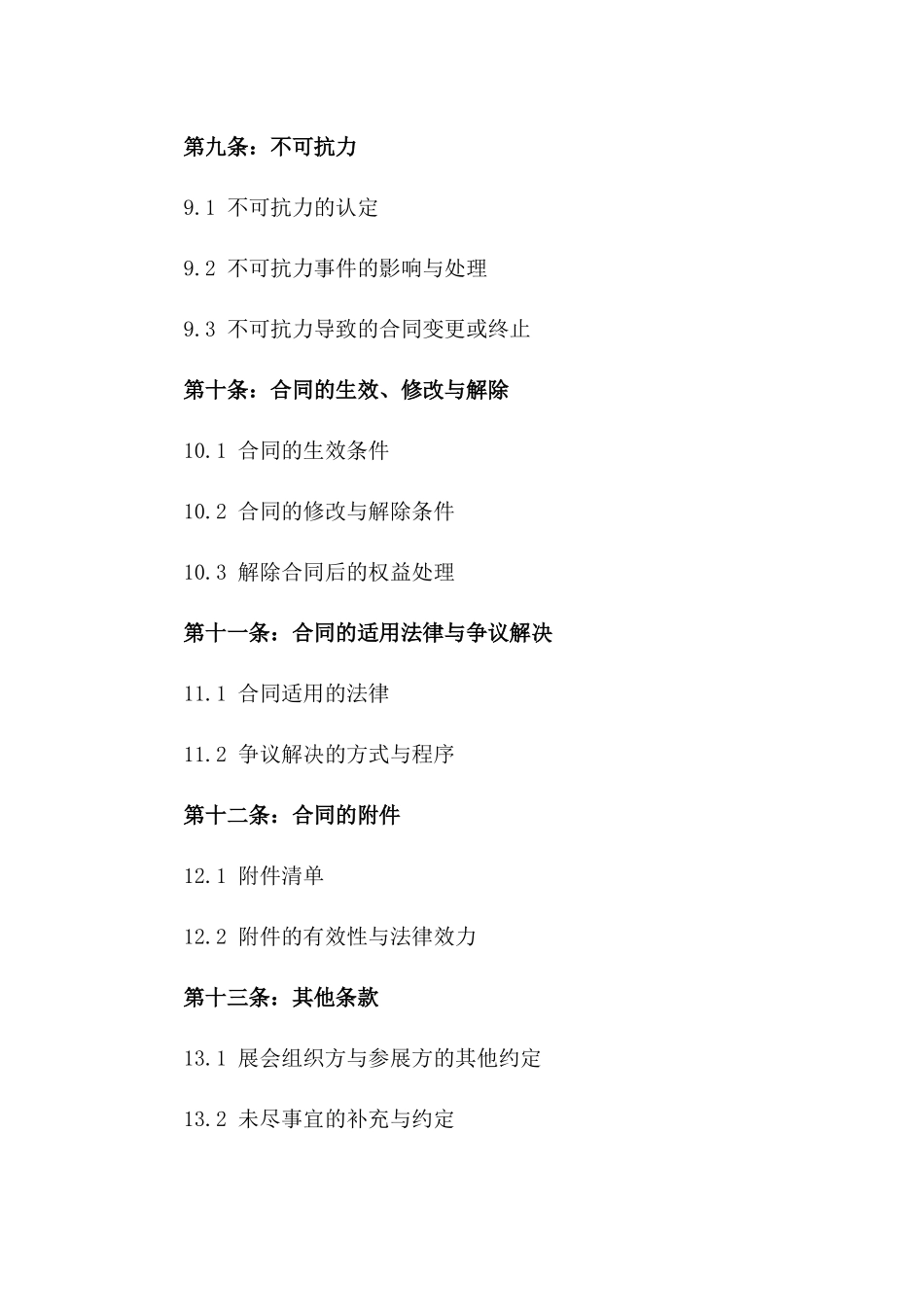 第九条：不可抗力

9.1 不可抗力的认定

9.2 不可抗力事件的影响与处理

9.3 不可抗力导致的合同变更或终止

第十条：合同的生效、修改与解除

10.1 合同的生效条件

10.2 合同的修改与解除条件

10.3 解除合同后的权益处理

第十一条：合同的适用法律与争议解决

11.1 合同适用的法律

11.2 争议解决的方式与程序

第十二条：合同的附件

12.1 附件清单

12.2 附件的有效性与法律效力

第十三条：其他条款

13.1 展会组织方与参展方的其他约定

13.2 未尽事宜的补充与约定